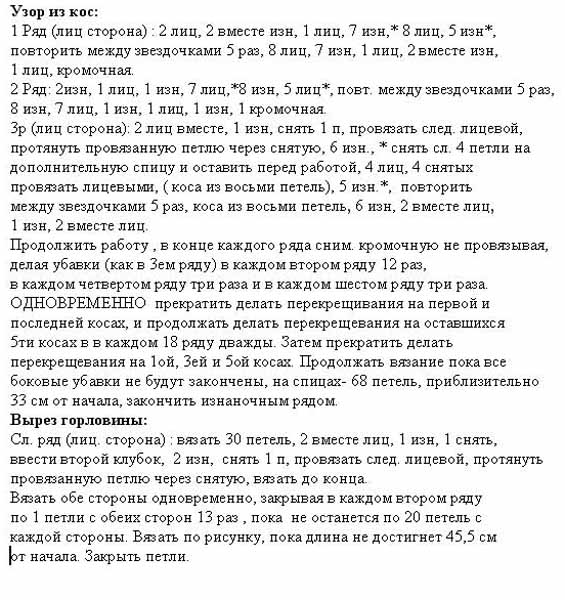 **Узор из кос:**
1 Ряд (лиц сторона) : 2 лиц, 2 вместе изн, 1 лиц, 7 изн,* 8 лиц, 5 изн*, повторить между звездочками 5 раз, 8 лиц, 7 изн, 1 лиц, 2 вместе изн, 1 лиц, кромочная.
2 Ряд: 2изн, 1 лиц, 1 изн, 7 лиц,*8 изн, 5 лиц*, повт. между звездочками 5 раз, 8 изн, 7 лиц, 1 изн, 1 лиц, 1 изн, 1 кромочная.
3р (лиц сторона): 2 лиц вместе, 1 изн, снять 1 п, провязать след. лицевой, протянуть провязанную петлю через снятую, 6 изн., * снять сл. 4 петли на дополнительную спицу и оставить перед работой, 4 лиц, 4 снятых провязать лицевыми, ( коса из восьми петель), 5 изн.*, повторить между звездочками 5 раз, коса из восьми петель, 6 изн, 2 вместе лиц, 1 изн, 2 вместе лиц.
Продолжить работу , в конце каждого ряда сним. кромочную не провязывая, делая убавки (как в 3ем ряду) в каждом втором ряду 12 раз, в каждом четвертом ряду три раза и в каждом шестом ряду три раза. ОДНОВРЕМЕННО прекратить делать перекрещивания на первой и последней косах, и продолжать делать перекрещевания на оставшихся 5ти косах в в каждом 18 ряду дважды. Затем прекратить делать перекрещевания на 1ой, 3ей и 5ой косах. Продолжать вязание пока все боковые убавки не будут закончены, на спицах- 68 петель, приблизительно 33 см от начала, закончить изнаночным рядом.
**Вырез горловины:**
Сл. ряд (лиц. сторона) : вязать 30 петель, 2 вместе лиц, 1 изн, 1 снять, ввести второй клубок, 2 изн, снять 1 п, провязать след. лицевой, протянуть провязанную петлю через снятую, вязать до конца.
Вязать обе стороны одновременно, закрывая в каждом втором ряду по 1 петли с обеих сторон 13 раз , пока не останется по 20 петель с каждой стороны. Вязать по рисунку, пока длина не достигнет 45,5 см от начала. Закрыть петли.